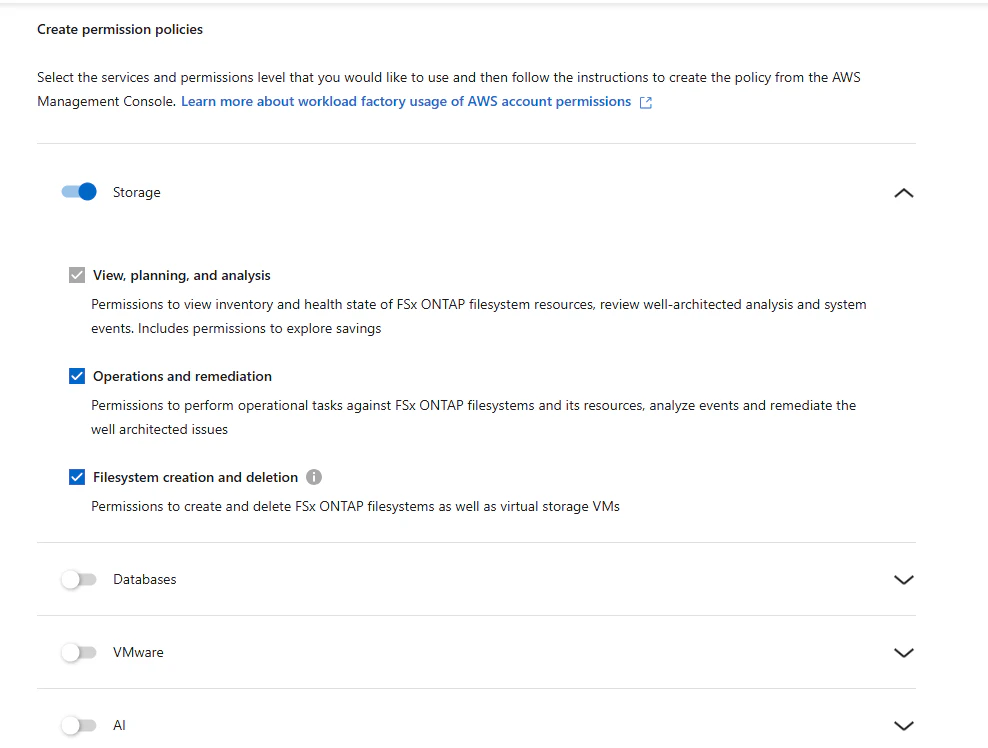 Create permission policies

Select the services and permissions level that you would like to use and then follow the instructions to create the policy from the AWS Management Console. Learn more about workload factory usage of AWS account permissions

Storage

View, planning, and analysis
Permissions to view inventory and health state of FSx ONTAP filesystem resources, review well-architected analysis and system events. Includes permissions to explore savings

Operations and remediation
Permissions to perform operational tasks against FSx ONTAP filesystems and its resources, analyze events and remediate the well architected issues

Filesystem creation and deletion
Permissions to create and delete FSx ONTAP filesystems as well as virtual storage VMs

Databases

VMware

AI